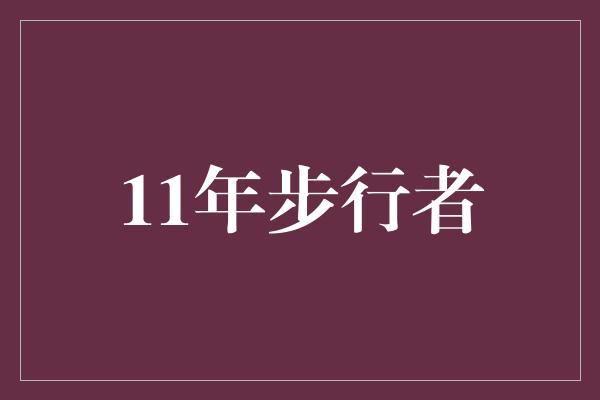 11年步行者